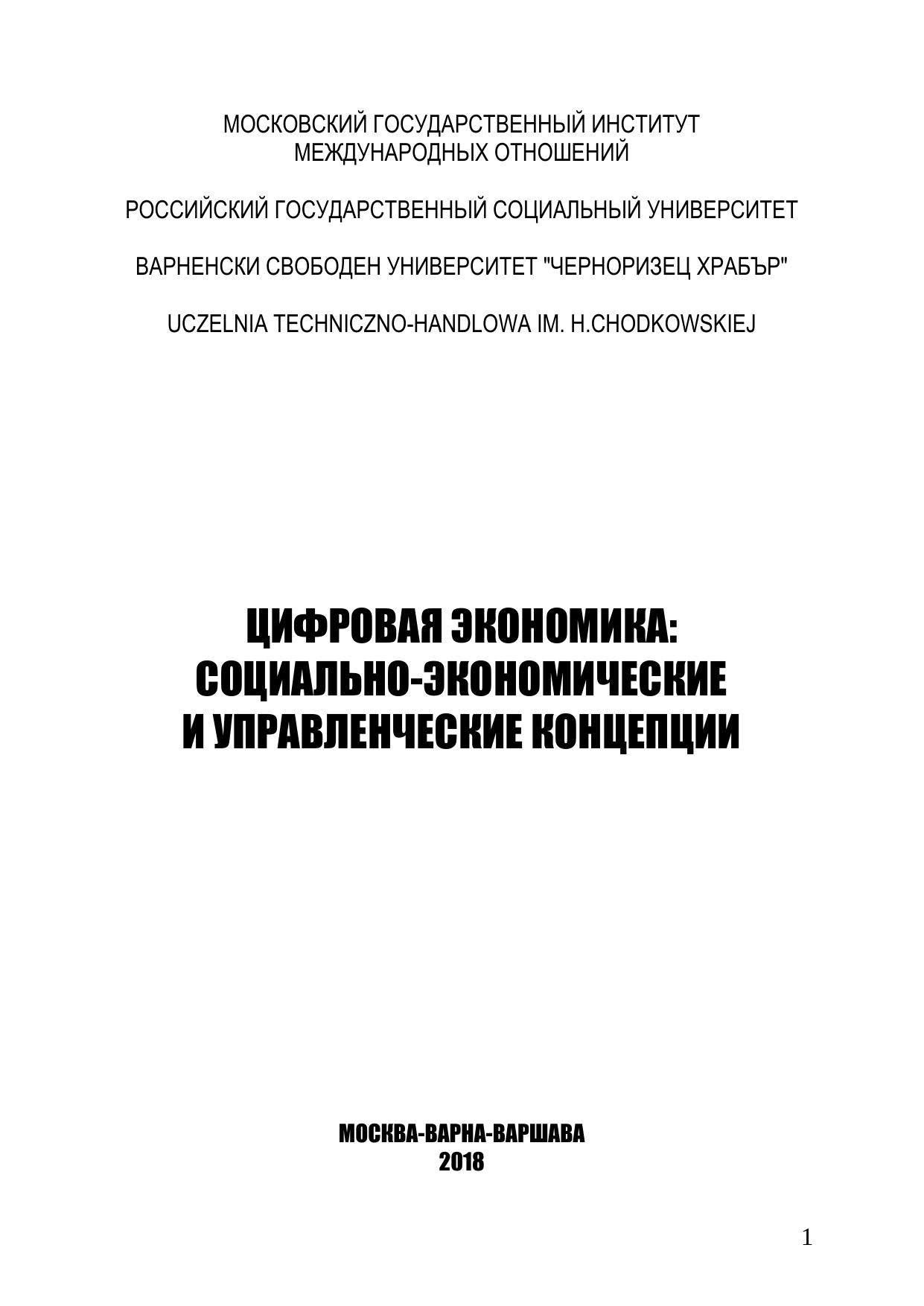 МОСКОВСКИЙ ГОСУДАРСТВЕННЫЙ ИНСТИТУТ
МЕЖДУНАРОДНЫХ ОТНОШЕНИЙ

РОССИЙСКИЙ ГОСУДАРСТВЕННЫЙ СОЦИАЛЬНЫЙ УНИВЕРСИТЕТ

ВАРНЕНСКИ СВОБОДЕН УНИВЕРСИТЕТ "ЧЕРНОРИЗЕЦ ХРАБЪР"

UCZELNIA TECHNICZNO-HANDLOWA IM. H.CHODKOWSKIEJ

ЦИФРОВАЯ ЭКОНОМИКА:
СОЦИАЛЬНО-ЭКОНОМИЧЕСКИЕ
И УПРАВЛЕНЧЕСКИЕ КОНЦЕПЦИИ

МОСКВА-ВАРНА-ВАРШАВА
2018

1